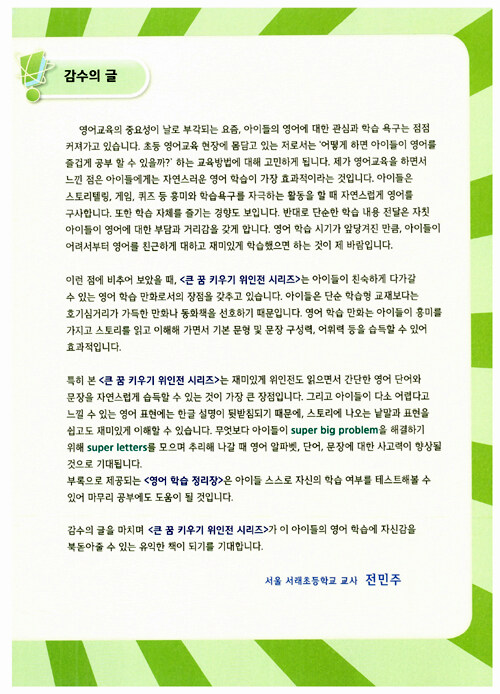 감수의 글

영어교육의 중요성이 날로 부각되는 요즘, 아이들의 영어에 대한 관심과 학습 욕구는 점점 커져가고 있습니다. 초등 영어교육 현장에 몸담고 있는 저로서는 '어떻게 하면 아이들이 영어를 즐겁게 공부 할 수 있을까?' 하는 교육방법에 대해 고민하게 됩니다. 제가 영어교육을 하면서 느낀 점은 아이들에게는 자연스러운 영어 학습이 가장 효과적이라는 것입니다. 아이들은 스토리텔링, 게임, 퀴즈 등 흥미와 학습욕구를 자극하는 활동을 할 때 자연스럽게 영어를 구사합니다. 또한 학습 자체를 즐기는 경향도 보입니다. 반대로 단순한 학습 내용 전달은 자칫 아이들이 영어에 대한 부담과 거리감을 갖게 합니다. 영어 학습 시기가 앞당겨진 만큼, 아이들이 어려서부터 영어를 친근하게 대하고 재미있게 학습했으면 하는 것이 제 바람입니다.

이런 점에 비추어 보았을 때, <큰 꿈 키우기 위인전 시리즈>는 아이들이 친숙하게 다가갈 수 있는 영어 학습 만화로서의 장점을 갖추고 있습니다. 아이들은 단순 학습형 교재보다는 호기심거리가 가득한 만화나 동화책을 선호하기 때문입니다. 영어 학습 만화는 아이들이 흥미를 가지고 스토리를 읽고 이해해 가면서 기본 문형 및 문장 구성력, 어휘력 등을 습득할 수 있어 효과적입니다.

특히 본 <큰 꿈 키우기 위인전 시리즈>는 재미있게 위인전도 읽으면서 간단한 영어 단어와 문장을 자연스럽게 습득할 수 있는 것이 가장 큰 장점입니다. 그리고 아이들이 다소 어렵다고 느낄 수 있는 영어 표현에는 한글 설명이 뒷받침되기 때문에, 스토리에 나오는 낱말과 표현을 쉽고도 재미있게 이해할 수 있습니다. 무엇보다 아이들이 super big problem을 해결하기 위해 super letters를 모으며 추리해 나갈 때 영어 알파벳, 단어, 문장에 대한 사고력이 향상될 것으로 기대됩니다.
부록으로 제공되는 <영어 학습 정리장>은 아이들 스스로 자신의 학습 여부를 테스트해볼 수 있어 마무리 공부에도 도움이 될 것입니다.

감수의 글을 마치며 <큰 꿈 키우기 위인전 시리즈>가 이 아이들의 영어 학습에 자신감을 북돋아줄 수 있는 유익한 책이 되기를 기대합니다.

서울 서래초등학교 교사 전민주